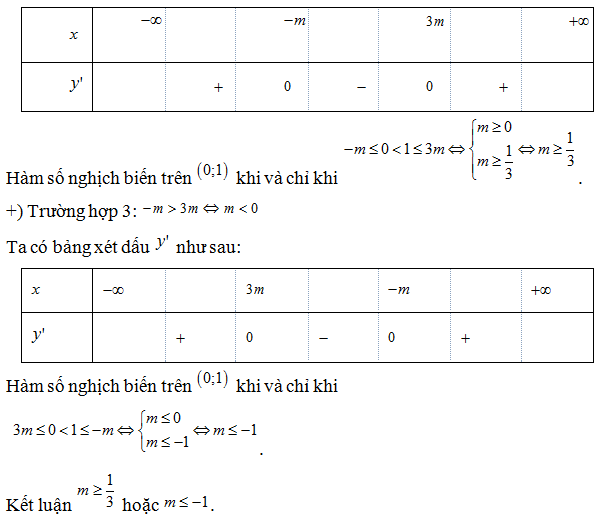 | $x$ | $-\infty$ |  | $-m$ |  | $3m$ |  | $+\infty$ |
|---|---|---|---|---|---|---|---|
| $y'$ |  | + | 0 | − | 0 | + |  |

Hàm số nghịch biến trên $(0;1)$ khi và chỉ khi $-m \le 0 < 1 \le 3m \Leftrightarrow \begin{cases} m \ge 0 \\ m \ge \frac{1}{3} \end{cases} \Leftrightarrow m \ge \frac{1}{3}$.

+) Trường hợp 3: $-m > 3m \Leftrightarrow m < 0$

Ta có bảng xét dấu $y'$ như sau:

| $x$ | $-\infty$ |  | $3m$ |  | $-m$ |  | $+\infty$ |
|---|---|---|---|---|---|---|---|
| $y'$ |  | + | 0 | − | 0 | + |  |

Hàm số nghịch biến trên $(0;1)$ khi và chỉ khi

$3m \le 0 < 1 \le -m \Leftrightarrow \begin{cases} m \le 0 \\ m \le -1 \end{cases} \Leftrightarrow m \le -1$.

Kết luận $m \ge \frac{1}{3}$ hoặc $m \le -1$.